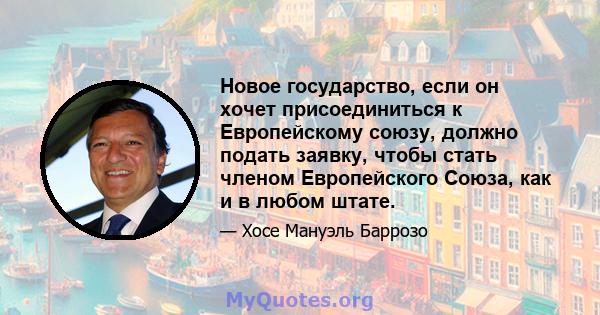 Новое государство, если он хочет присоединиться к Европейскому союзу, должно подать заявку, чтобы стать членом Европейского Союза, как и в любом штате.

— Хосе Мануэль Баррозо

MyQuotes.org